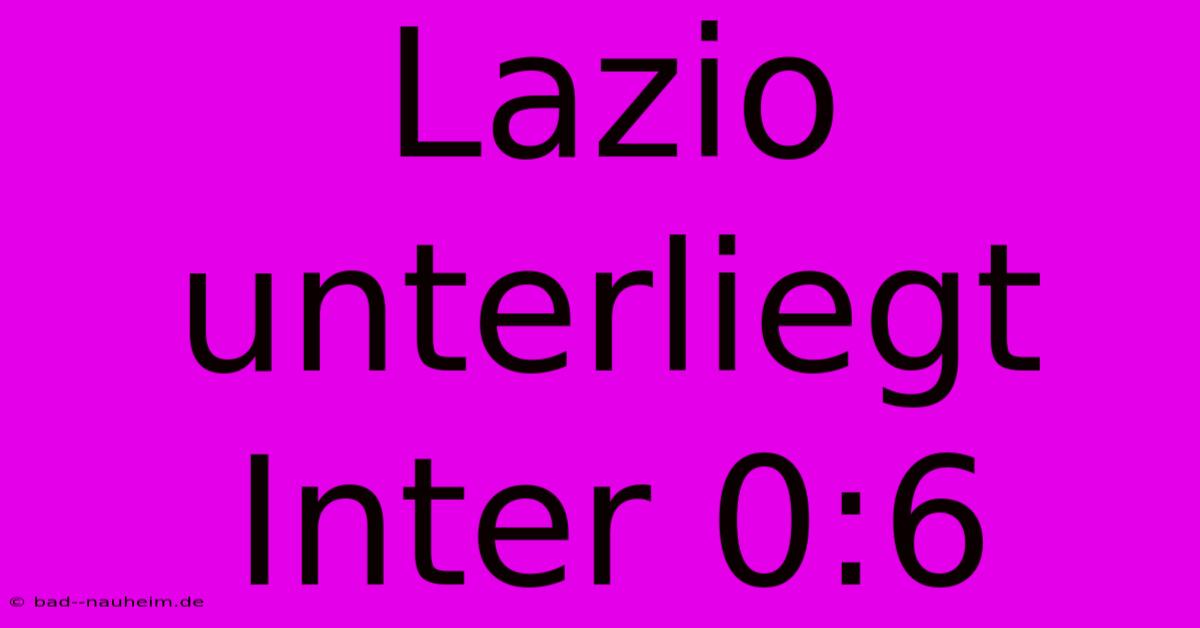 Lazio unterliegt Inter 0:6

© bad--nauheim.de